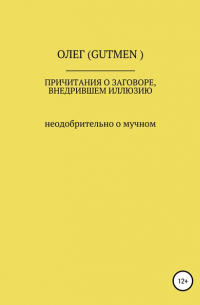 ОЛЕГ (GUTMEN )

ПРИЧИТАНИЯ О ЗАГОВОРЕ, ВНЕДРИВШЕМ ИЛЛЮЗИЮ

неодобрительно о мучном

12+